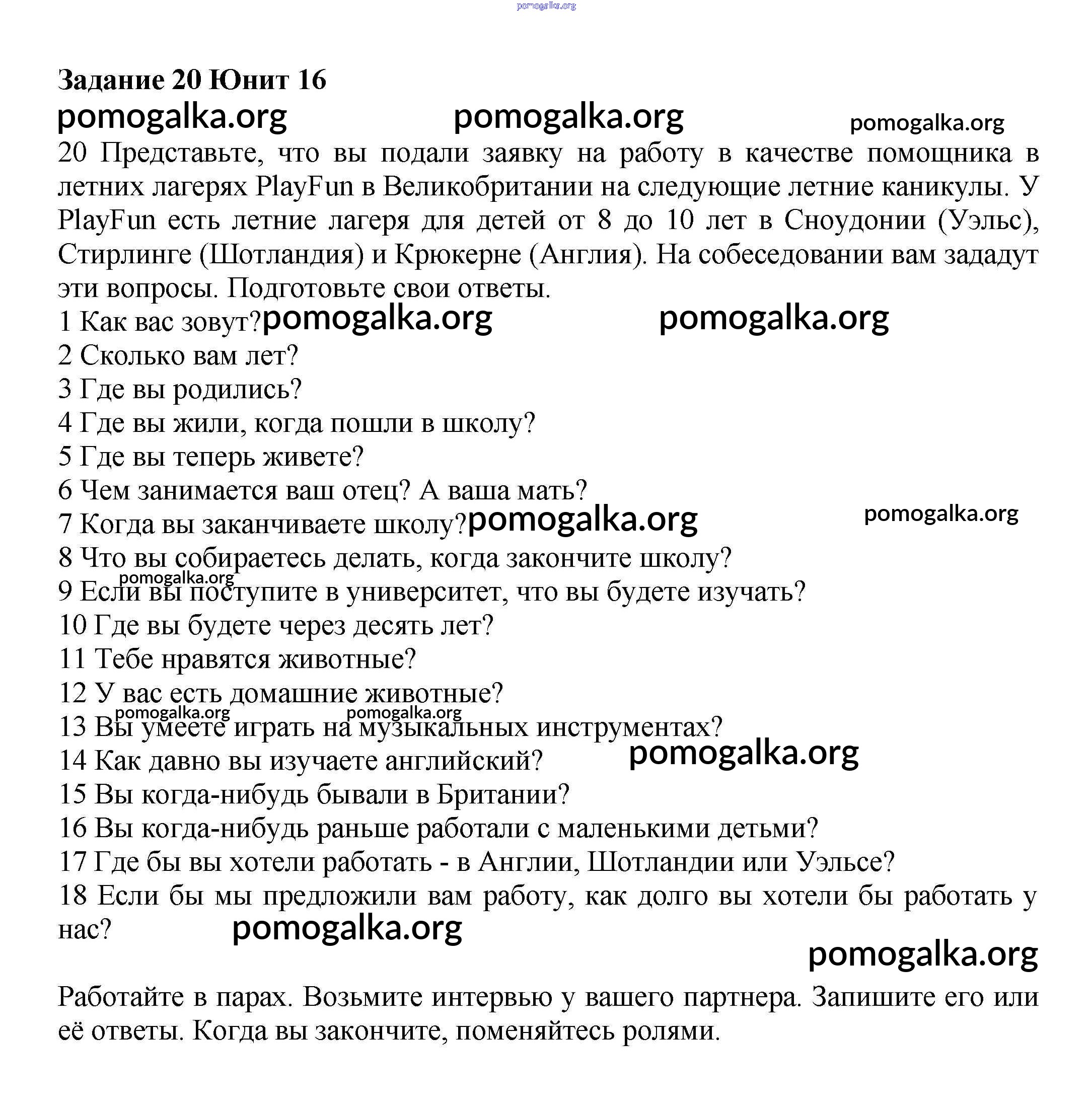 pomogalka.org

Задание 20 Юнит 16

pomogalka.org pomogalka.org pomogalka.org

20 Представьте, что вы подали заявку на работу в качестве помощника в летних лагерях PlayFun в Великобритании на следующие летние каникулы. У PlayFun есть летние лагеря для детей от 8 до 10 лет в Сноудонии (Уэльс), Стирлинге (Шотландия) и Крюкерне (Англия). На собеседовании вам зададут эти вопросы. Подготовьте свои ответы.

1 Как вас зовут? pomogalka.org pomogalka.org
2 Сколько вам лет?
3 Где вы родились?
4 Где вы жили, когда пошли в школу?
5 Где вы теперь живете?
6 Чем занимается ваш отец? А ваша мать?
7 Когда вы заканчиваете школу? pomogalka.org pomogalka.org
8 Что вы собираетесь делать, когда закончите школу?
pomogalka.org
9 Если вы поступите в университет, что вы будете изучать?
10 Где вы будете через десять лет?
11 Тебе нравятся животные?
12 У вас есть домашние животные?
pomogalka.org pomogalka.org
13 Вы умеете играть на музыкальных инструментах?
14 Как давно вы изучаете английский? pomogalka.org
15 Вы когда-нибудь бывали в Британии?
16 Вы когда-нибудь раньше работали с маленькими детьми?
17 Где бы вы хотели работать - в Англии, Шотландии или Уэльсе?
18 Если бы мы предложили вам работу, как долго вы хотели бы работать у нас? pomogalka.org

pomogalka.org

Работайте в парах. Возьмите интервью у вашего партнера. Запишите его или её ответы. Когда вы закончите, поменяйтесь ролями.